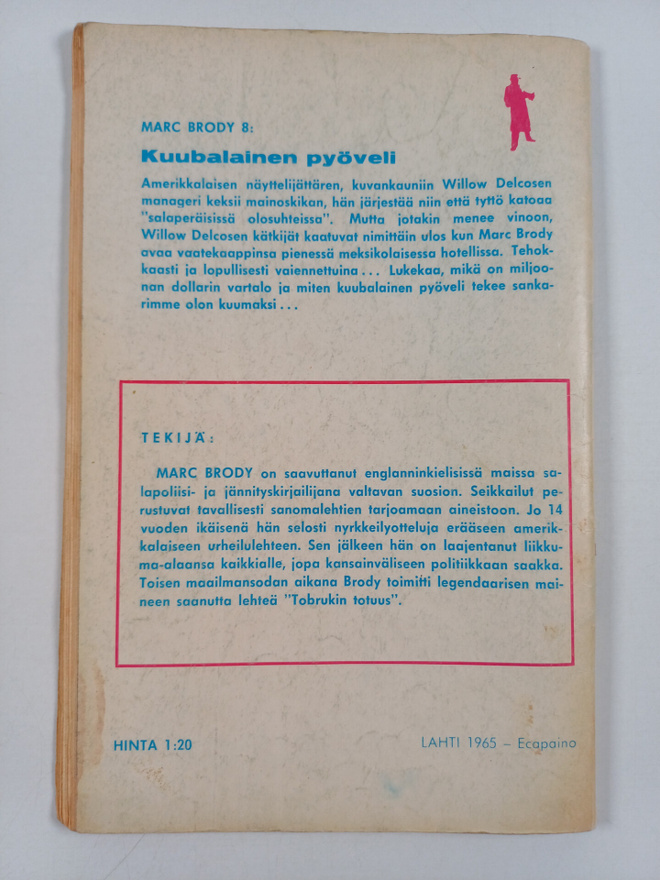 MARC BRODY 8:

Kuubalainen pyöveli

Amerikkalaisen näyttelijättären, kuvankauniin Willow Delcosen manageri keksii mainoskikan, hän järjestää niin että tyttö katoaa "salaperäisissä olosuhteissa". Mutta jotakin menee vinoon, Willow Delcosen kätkijät kaatuvat nimittäin ulos kun Marc Brody avaa vaatekaappinsa pienessä meksikolaisessa hotellissa. Tehokkaasti ja lopullisesti vaiennettuina... Lukekaa, mikä on miljoonan dollarin vartalo ja miten kuubalainen pyöveli tekee sankarimme olon kuumaksi...

TEKIJÄ:

MARC BRODY on saavuttanut englanninkielisissä maissa salapoliisi- ja jännityskirjailijana valtavan suosion. Seikkailut perustuvat tavallisesti sanomalehtien tarjoamaan aineistoon. Jo 14 vuoden ikäisenä hän selosti nyrkkeilyotteluja erääseen amerikkalaiseen urheilulehteen. Sen jälkeen hän on laajentanut liikkuma-alaansa kaikkialle, jopa kansainväliseen politiikkaan saakka. Toisen maailmansodan aikana Brody toimitti legendaarisen maineen saanutta lehteä "Tobrukin totuus".

HINTA 1:20

LAHTI 1965 – Ecapaino